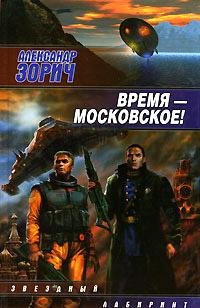 АЛЕКСАНДР
ЗОРИЧ

ВРЕМЯ —
МОСКОВСКОЕ!

ЗВЕЗДНЫЙ
ЛАБИРИНТ